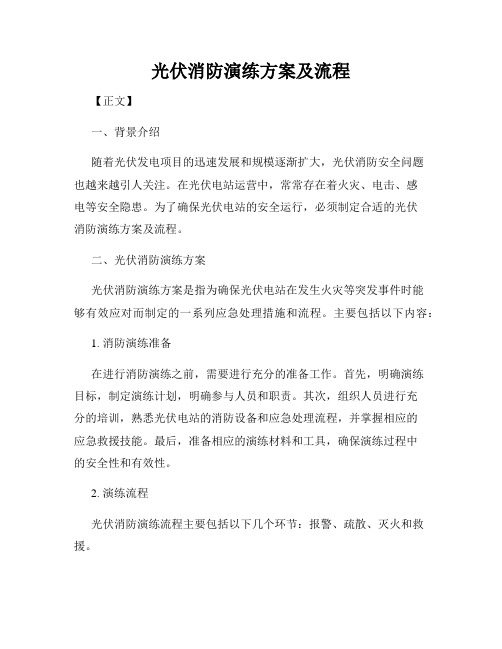 光伏消防演练方案及流程

【正文】

一、背景介绍

随着光伏发电项目的迅速发展和规模逐渐扩大，光伏消防安全问题也越来越引人关注。在光伏电站运营中，常常存在着火灾、电击、感电等安全隐患。为了确保光伏电站的安全运行，必须制定合适的光伏消防演练方案及流程。

二、光伏消防演练方案

光伏消防演练方案是指为确保光伏电站在发生火灾等突发事件时能够有效应对而制定的一系列应急处理措施和流程。主要包括以下内容：

1. 消防演练准备

在进行消防演练之前，需要进行充分的准备工作。首先，明确演练目标，制定演练计划，明确参与人员和职责。其次，组织人员进行充分的培训，熟悉光伏电站的消防设备和应急处理流程，并掌握相应的应急救援技能。最后，准备相应的演练材料和工具，确保演练过程中的安全性和有效性。

2. 演练流程

光伏消防演练流程主要包括以下几个环节：报警、疏散、灭火和救援。